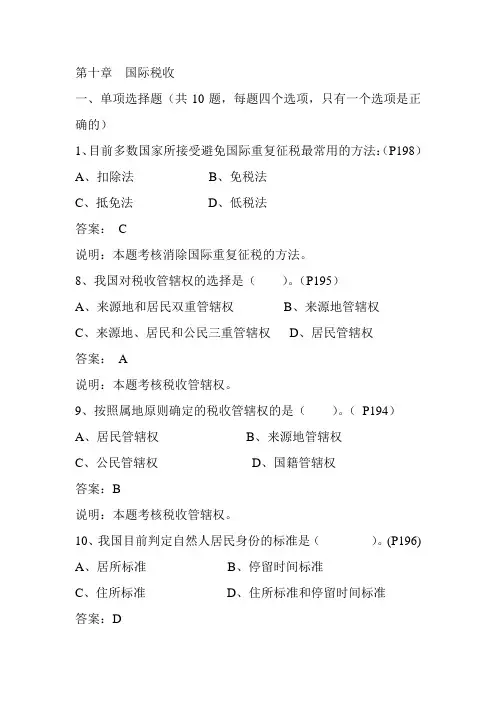 第十章　国际税收

一、单项选择题（共 10 题，每题四个选项，只有一个选项是正确的）

1、目前多数国家所接受避免国际重复征税最常用的方法:（P198）

A、扣除法　　　　　　B、免税法

C、抵免法　　　　　　D、低税法

答案： C

说明：本题考核消除国际重复征税的方法。

8、我国对税收管辖权的选择是（　　）。(P195）

A、来源地和居民双重管辖权　　　　B、来源地管辖权

C、来源地、居民和公民三重管辖权　　D、居民管辖权

答案： A

说明：本题考核税收管辖权。

9、按照属地原则确定的税收管辖权的是（　　）。（ P194）

A、居民管辖权　　　　　　B、来源地管辖权

C、公民管辖权　　　　　　D、国籍管辖权

答案：B

说明：本题考核税收管辖权。

10、我国目前判定自然人居民身份的标准是（　　　　）。(P196)

A、居所标准　　　　　　B、停留时间标准

C、住所标准　　　　　　D、住所标准和停留时间标准

答案：D